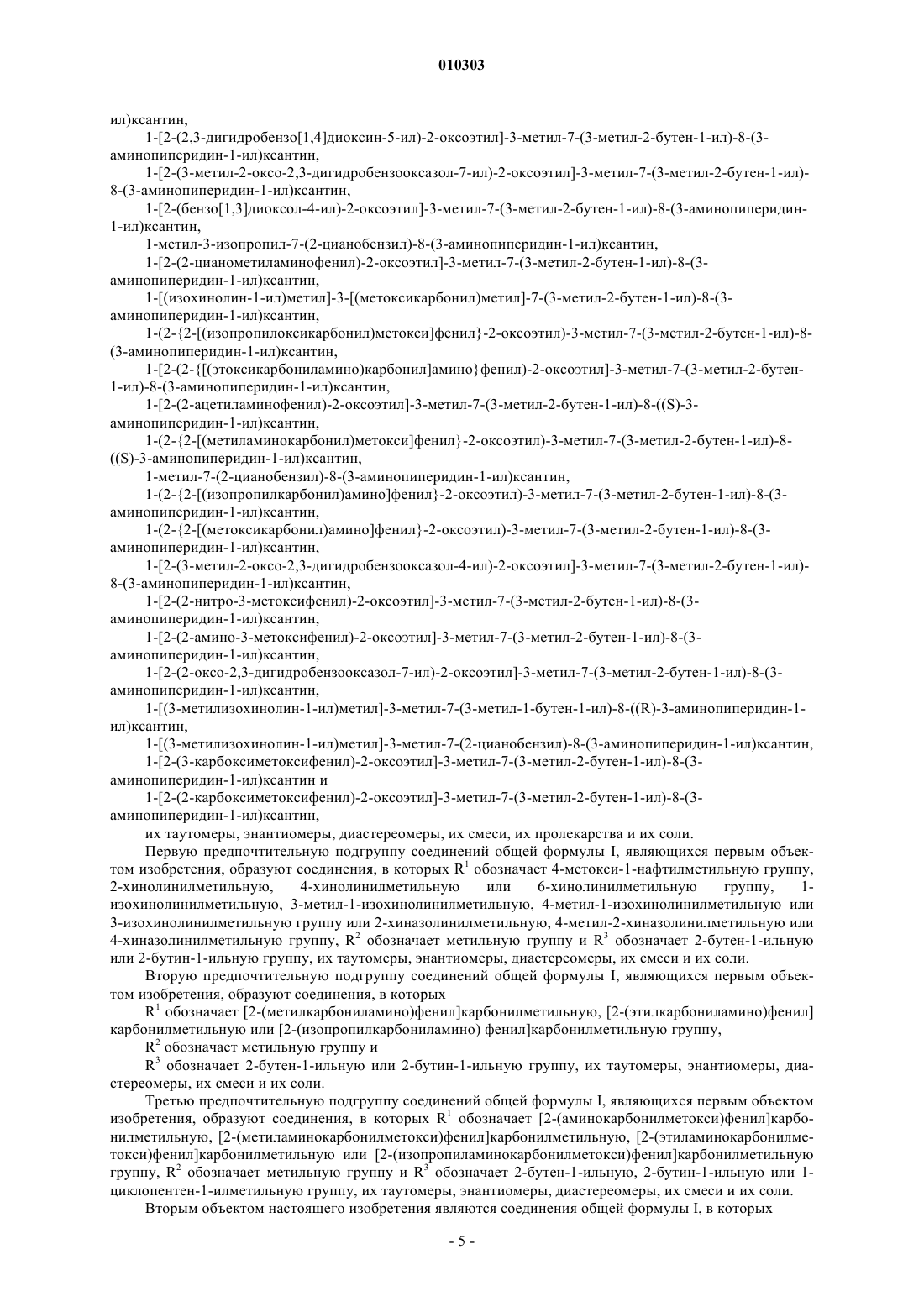 010303

ил)ксантин,

1-[2-(2,3-дигидробензо[1,4]диоксин-5-ил)-2-оксоэтил]-3-метил-7-(3-метил-2-бутен-1-ил)-8-(3-аминопиперидин-1-ил)ксантин,

1-[2-(3-метил-2-оксо-2,3-дигидробензооксазол-7-ил)-2-оксоэтил]-3-метил-7-(3-метил-2-бутен-1-ил)-8-(3-аминопиперидин-1-ил)ксантин,

1-[2-(бензо[1,3]диоксол-4-ил)-2-оксоэтил]-3-метил-7-(3-метил-2-бутен-1-ил)-8-(3-аминопиперидин-1-ил)ксантин,

1-метил-3-изопропил-7-(2-цианобензил)-8-(3-аминопиперидин-1-ил)ксантин,

1-[2-(2-цианометиламинофенил)-2-оксоэтил]-3-метил-7-(3-метил-2-бутен-1-ил)-8-(3-аминопиперидин-1-ил)ксантин,

1-[(изохинолин-1-ил)метил]-3-[(метоксикарбонил)метил]-7-(3-метил-2-бутен-1-ил)-8-(3-аминопиперидин-1-ил)ксантин,

1-(2-{2-[(изопропилоксикарбонил)метокси]фенил}-2-оксоэтил)-3-метил-7-(3-метил-2-бутен-1-ил)-8-(3-аминопиперидин-1-ил)ксантин,

1-[2-(2-{[(этоксикарбониламино)карбонил]амино}фенил)-2-оксоэтил]-3-метил-7-(3-метил-2-бутен-1-ил)-8-(3-аминопиперидин-1-ил)ксантин,

1-[2-(2-ацетиламинофенил)-2-оксоэтил]-3-метил-7-(3-метил-2-бутен-1-ил)-8-((S)-3-аминопиперидин-1-ил)ксантин,

1-(2-{2-[(метиламинокарбонил)метокси]фенил}-2-оксоэтил)-3-метил-7-(3-метил-2-бутен-1-ил)-8-((S)-3-аминопиперидин-1-ил)ксантин,

1-метил-7-(2-цианобензил)-8-(3-аминопиперидин-1-ил)ксантин,

1-(2-{2-[(изопропилкарбонил)амино]фенил}-2-оксоэтил)-3-метил-7-(3-метил-2-бутен-1-ил)-8-(3-аминопиперидин-1-ил)ксантин,

1-(2-{2-[(метоксикарбонил)амино]фенил}-2-оксоэтил)-3-метил-7-(3-метил-2-бутен-1-ил)-8-(3-аминопиперидин-1-ил)ксантин,

1-[2-(3-метил-2-оксо-2,3-дигидробензооксазол-4-ил)-2-оксоэтил]-3-метил-7-(3-метил-2-бутен-1-ил)-8-(3-аминопиперидин-1-ил)ксантин,

1-[2-(2-нитро-3-метоксифенил)-2-оксоэтил]-3-метил-7-(3-метил-2-бутен-1-ил)-8-(3-аминопиперидин-1-ил)ксантин,

1-[2-(2-амино-3-метоксифенил)-2-оксоэтил]-3-метил-7-(3-метил-2-бутен-1-ил)-8-(3-аминопиперидин-1-ил)ксантин,

1-[2-(2-оксо-2,3-дигидробензооксазол-7-ил)-2-оксоэтил]-3-метил-7-(3-метил-2-бутен-1-ил)-8-(3-аминопиперидин-1-ил)ксантин,

1-[(3-метилизохинолин-1-ил)метил]-3-метил-7-(3-метил-1-бутен-1-ил)-8-((R)-3-аминопиперидин-1-ил)ксантин,

1-[(3-метилизохинолин-1-ил)метил]-3-метил-7-(2-цианобензил)-8-(3-аминопиперидин-1-ил)ксантин,

1-[2-(3-карбоксиметоксифенил)-2-оксоэтил]-3-метил-7-(3-метил-2-бутен-1-ил)-8-(3-аминопиперидин-1-ил)ксантин и

1-[2-(2-карбоксиметоксифенил)-2-оксоэтил]-3-метил-7-(3-метил-2-бутен-1-ил)-8-(3-аминопиперидин-1-ил)ксантин,

их таутомеры, энантиомеры, диастереомеры, их смеси, их пролекарства и их соли.

Первую предпочтительную подгруппу соединений общей формулы I, являющихся первым объектом изобретения, образуют соединения, в которых $R^1$ обозначает 4-метокси-1-нафтилметильную группу, 2-хинолинилметильную, 4-хинолинилметильную или 6-хинолинилметильную группу, 1-изохинолинилметильную, 3-метил-1-изохинолинилметильную, 4-метил-1-изохинолинилметильную или 3-изохинолинилметильную группу или 2-хиназолинилметильную, 4-метил-2-хиназолинилметильную или 4-хиназолинилметильную группу, $R^2$ обозначает метильную группу и $R^3$ обозначает 2-бутен-1-ильную или 2-бутин-1-ильную группу, их таутомеры, энантиомеры, диастереомеры, их смеси и их соли.

Вторую предпочтительную подгруппу соединений общей формулы I, являющихся первым объектом изобретения, образуют соединения, в которых

$R^1$ обозначает [2-(метилкарбониламино)фенил]карбонилметильную, [2-(этилкарбониламино)фенил] карбонилметильную или [2-(изопропилкарбониламино) фенил]карбонилметильную группу,

$R^2$ обозначает метильную группу и

$R^3$ обозначает 2-бутен-1-ильную или 2-бутин-1-ильную группу, их таутомеры, энантиомеры, диастереомеры, их смеси и их соли.

Третью предпочтительную подгруппу соединений общей формулы I, являющихся первым объектом изобретения, образуют соединения, в которых $R^1$ обозначает [2-(аминокарбонилметокси)фенил]карбонилметильную, [2-(метиламинокарбонилметокси)фенил]карбонилметильную, [2-(этиламинокарбонилметокси)фенил]карбонилметильную или [2-(изопропиламинокарбонилметокси)фенил]карбонилметильную группу, $R^2$ обозначает метильную группу и $R^3$ обозначает 2-бутен-1-ильную, 2-бутин-1-ильную или 1-циклопентен-1-илметильную группу, их таутомеры, энантиомеры, диастереомеры, их смеси и их соли.

Вторым объектом настоящего изобретения являются соединения общей формулы I, в которых

- 5 -